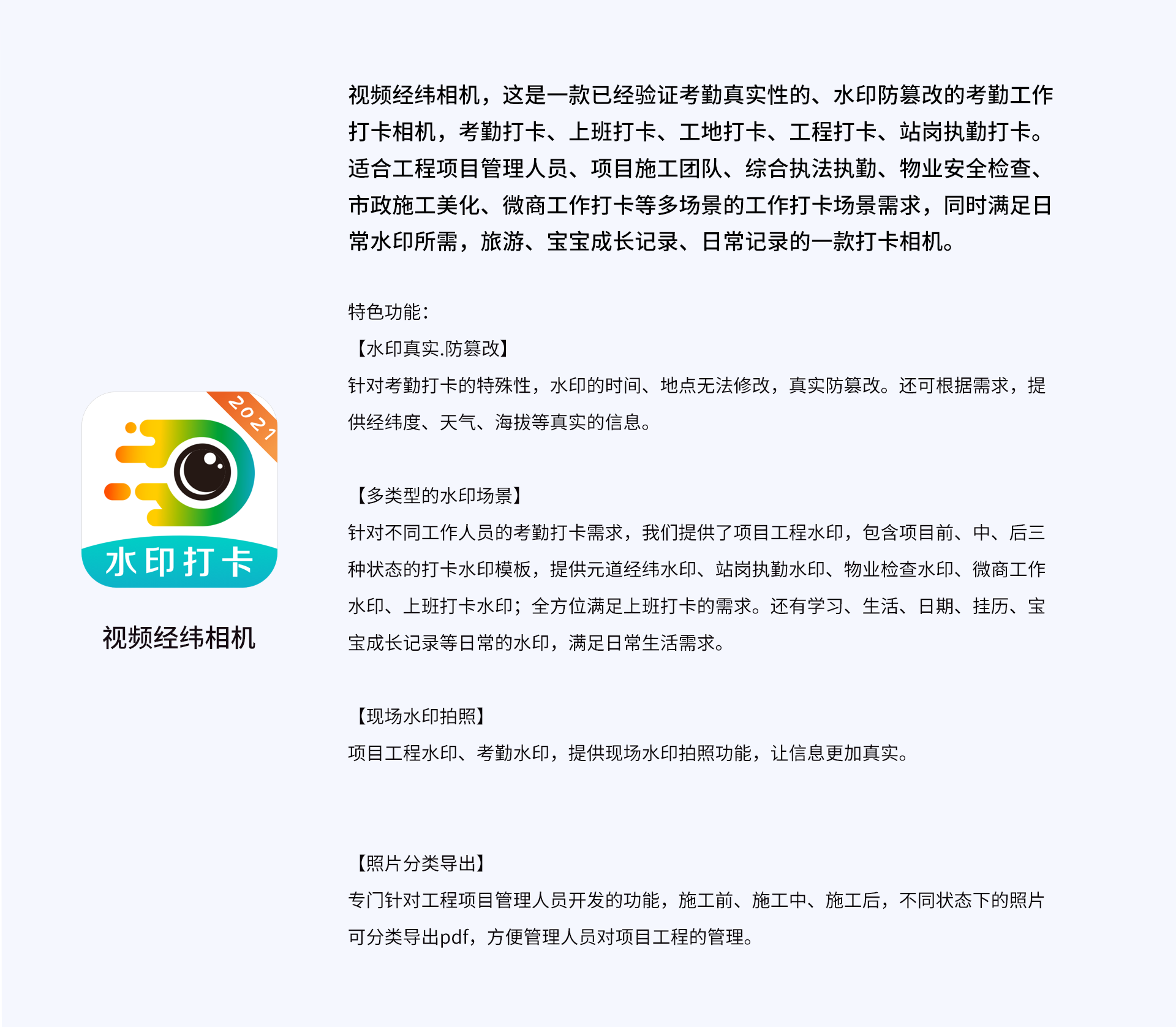 2021

水印打卡

视频经纬相机

视频经纬相机，这是一款已经验证考勤真实性的、水印防篡改的考勤工作打卡相机，考勤打卡、上班打卡、工地打卡、工程打卡、站岗执勤打卡。适合工程项目管理人员、项目施工团队、综合执法执勤、物业安全检查、市政施工美化、微商工作打卡等多场景的工作打卡场景需求，同时满足日常水印所需，旅游、宝宝成长记录、日常记录的一款打卡相机。

特色功能：
【水印真实.防篡改】
针对考勤打卡的特殊性，水印的时间、地点无法修改，真实防篡改。还可根据需求，提供经纬度、天气、海拔等真实的信息。

【多类型的水印场景】
针对不同工作人员的考勤打卡需求，我们提供了项目工程水印，包含项目前、中、后三种状态的打卡水印模板，提供元道经纬水印、站岗执勤水印、物业检查水印、微商工作水印、上班打卡水印；全方位满足上班打卡的需求。还有学习、生活、日期、挂历、宝宝成长记录等日常的水印，满足日常生活需求。

【现场水印拍照】
项目工程水印、考勤水印，提供现场水印拍照功能，让信息更加真实。

【照片分类导出】
专门针对工程项目管理人员开发的功能，施工前、施工中、施工后，不同状态下的照片可分类导出pdf，方便管理人员对项目工程的管理。